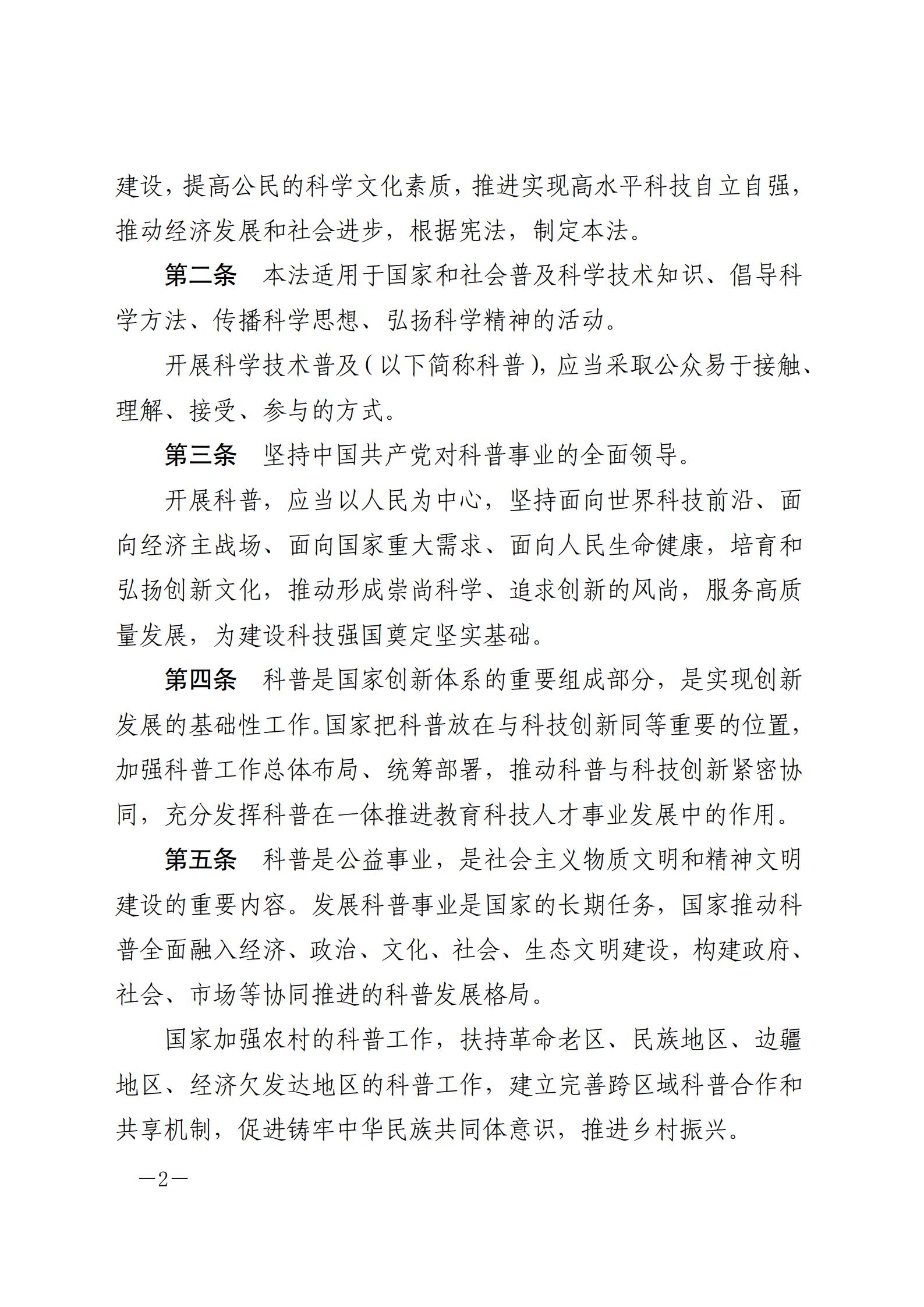 建设，提高公民的科学文化素质，推进实现高水平科技自立自强，推动经济发展和社会进步，根据宪法，制定本法。

第二条　本法适用于国家和社会普及科学技术知识、倡导科学方法、传播科学思想、弘扬科学精神的活动。

开展科学技术普及（以下简称科普），应当采取公众易于接触、理解、接受、参与的方式。

第三条　坚持中国共产党对科普事业的全面领导。

开展科普，应当以人民为中心，坚持面向世界科技前沿、面向经济主战场、面向国家重大需求、面向人民生命健康，培育和弘扬创新文化，推动形成崇尚科学、追求创新的风尚，服务高质量发展，为建设科技强国奠定坚实基础。

第四条　科普是国家创新体系的重要组成部分，是实现创新发展的基础性工作。国家把科普放在与科技创新同等重要的位置，加强科普工作总体布局、统筹部署，推动科普与科技创新紧密协同，充分发挥科普在一体推进教育科技人才事业发展中的作用。

第五条　科普是公益事业，是社会主义物质文明和精神文明建设的重要内容。发展科普事业是国家的长期任务，国家推动科普全面融入经济、政治、文化、社会、生态文明建设，构建政府、社会、市场等协同推进的科普发展格局。

国家加强农村的科普工作，扶持革命老区、民族地区、边疆地区、经济欠发达地区的科普工作，建立完善跨区域科普合作和共享机制，促进铸牢中华民族共同体意识，推进乡村振兴。

—2—